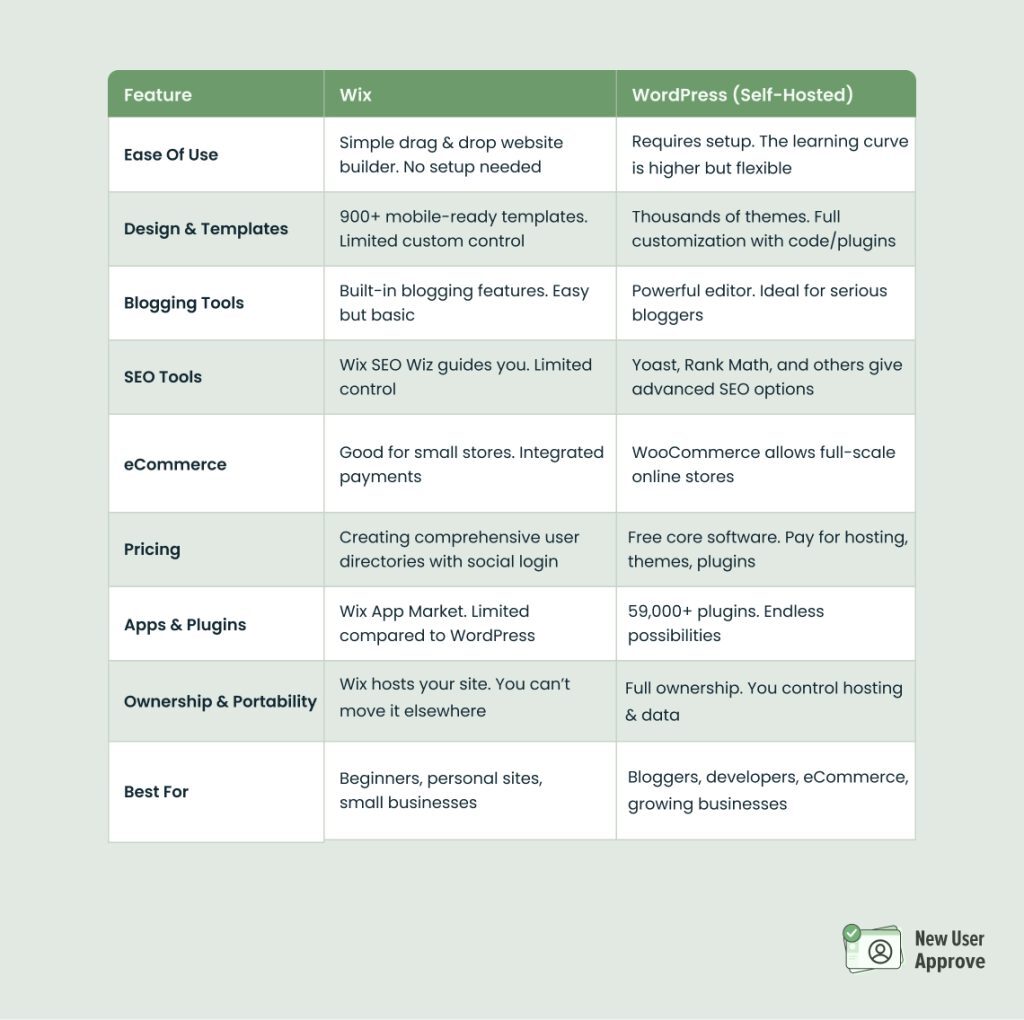 | Feature | Wix | WordPress (Self-Hosted) |
|---|---|---|
| Ease Of Use | Simple drag & drop website builder. No setup needed | Requires setup. The learning curve is higher but flexible |
| Design & Templates | 900+ mobile-ready templates. Limited custom control | Thousands of themes. Full customization with code/plugins |
| Blogging Tools | Built-in blogging features. Easy but basic | Powerful editor. Ideal for serious bloggers |
| SEO Tools | Wix SEO Wiz guides you. Limited control | Yoast, Rank Math, and others give advanced SEO options |
| eCommerce | Good for small stores. Integrated payments | WooCommerce allows full-scale online stores |
| Pricing | Creating comprehensive user directories with social login | Free core software. Pay for hosting, themes, plugins |
| Apps & Plugins | Wix App Market. Limited compared to WordPress | 59,000+ plugins. Endless possibilities |
| Ownership & Portability | Wix hosts your site. You can't move it elsewhere | Full ownership. You control hosting & data |
| Best For | Beginners, personal sites, small businesses | Bloggers, developers, eCommerce, growing businesses |

New User Approve